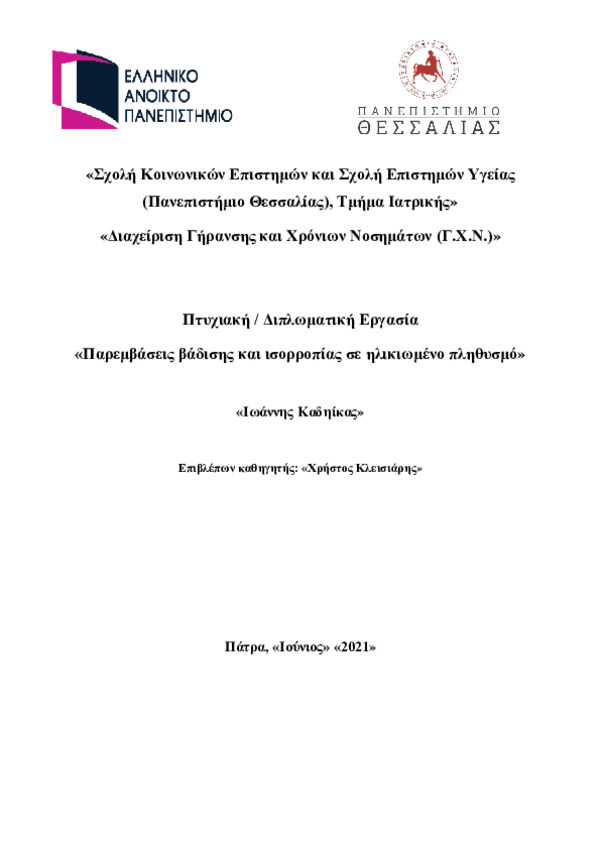 ΕΛΛΗΝΙΚΟ
ΑΝΟΙΚΤΟ
ΠΑΝΕΠΙΣΤΗΜΙΟ

ΠΑΝΕΠΙΣΤΗΜΙΟ
ΘΕΣΣΑΛΙΑΣ

«Σχολή Κοινωνικών Επιστημών και Σχολή Επιστημών Υγείας (Πανεπιστήμιο Θεσσαλίας), Τμήμα Ιατρικής»

«Διαχείριση Γήρανσης και Χρόνιων Νοσημάτων (Γ.Χ.Ν.)»

Πτυχιακή / Διπλωματική Εργασία

«Παρεμβάσεις βάδισης και ισορροπίας σε ηλικιωμένο πληθυσμό»

«Ιωάννης Καδήκας»

Επιβλέπων καθηγητής: «Χρήστος Κλεισιάρης»

Πάτρα, «Ιούνιος» «2021»